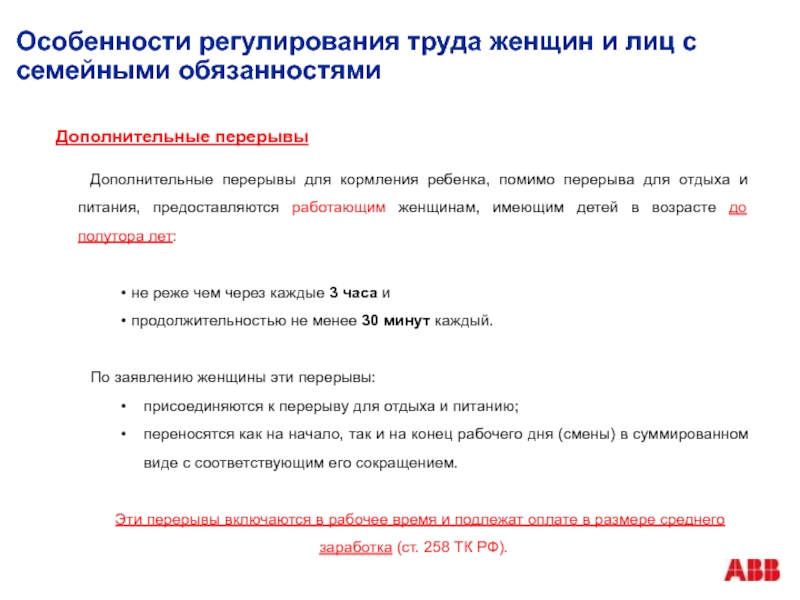 Особенности регулирования труда женщин и лиц с семейными обязанностями

Дополнительные перерывы

Дополнительные перерывы для кормления ребенка, помимо перерыва для отдыха и питания, предоставляются работающим женщинам, имеющим детей в возрасте до полутора лет:

• не реже чем через каждые 3 часа и
• продолжительностью не менее 30 минут каждый.

По заявлению женщины эти перерывы:
• присоединяются к перерыву для отдыха и питанию;
• переносятся как на начало, так и на конец рабочего дня (смены) в суммированном виде с соответствующим его сокращением.

Эти перерывы включаются в рабочее время и подлежат оплате в размере среднего заработка (ст. 258 ТК РФ).

ABB